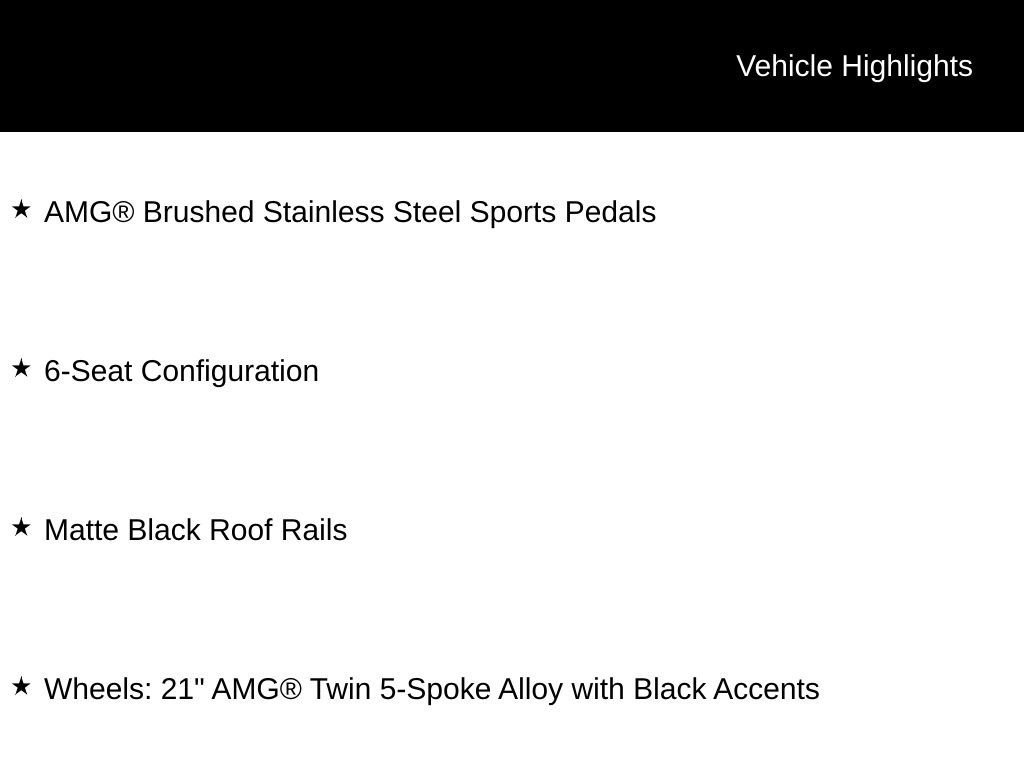 Vehicle Highlights

★ AMG® Brushed Stainless Steel Sports Pedals

★ 6-Seat Configuration

★ Matte Black Roof Rails

★ Wheels: 21" AMG® Twin 5-Spoke Alloy with Black Accents